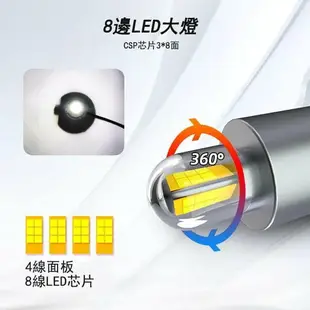 8邊LED大燈
CSP芯片3*8面

360°

4線面板
8線LED芯片